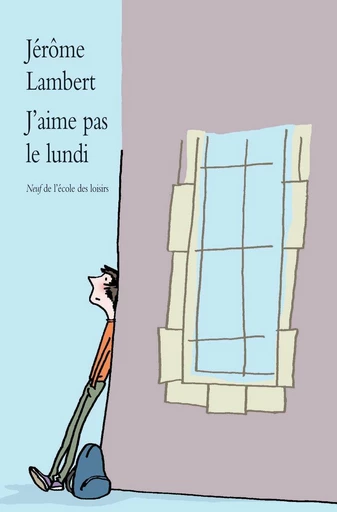 Jérôme Lambert

J'aime pas le lundi

Neuf de l'école des loisirs